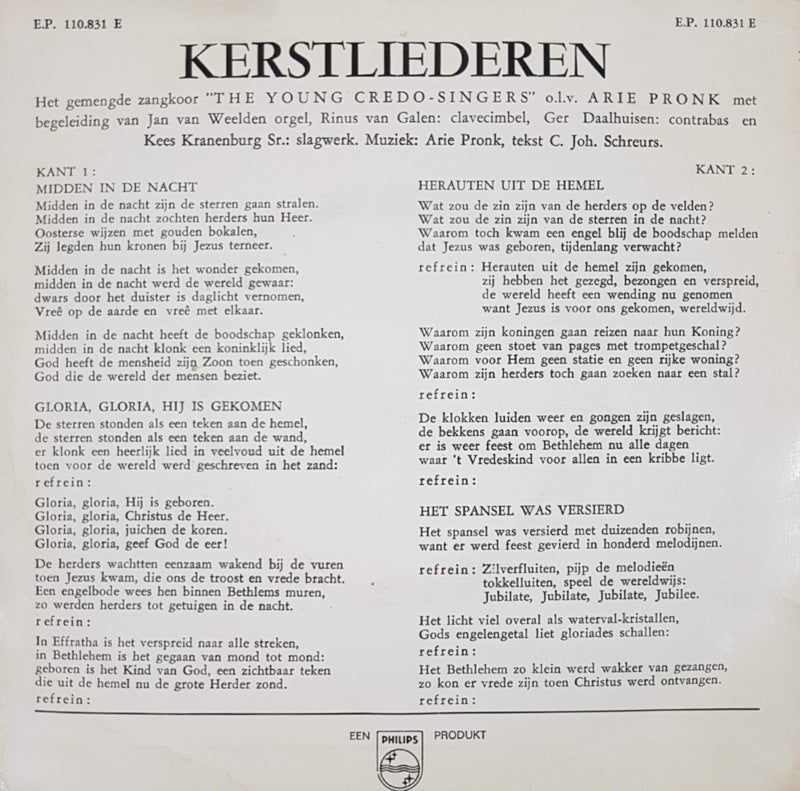 E.P. 110.831 E

E.P. 110.831 E

KERSTLIEDEREN

Het gemengde zangkoor "THE YOUNG CREDO-SINGERS" o.l.v. ARIE PRONK met begeleiding van Jan van Weelden orgel, Rinus van Galen: clavecimbel, Ger Daalhuisen: contrabas en Kees Kranenburg Sr.: slagwerk. Muziek: Arie Pronk, tekst C. Joh. Schreurs.

KANT 1:
MIDDEN IN DE NACHT
Midden in de nacht zijn de sterren gaan stralen.
Midden in de nacht zochten herders hun Heer.
Oosterse wijzen met gouden bokalen,
Zij legden hun kronen bij Jezus terneer.

Midden in de nacht is het wonder gekomen,
midden in de nacht werd de wereld gewaar:
dwars door het duister is daglicht vernomen,
Vreê op de aarde en vreê met elkaar.

Midden in de nacht heeft de boodschap geklonken,
midden in de nacht klonk een koninklijk lied,
God heeft de mensheid zijn Zoon toen geschonken,
God die de wereld der mensen beziet.

GLORIA, GLORIA, HIJ IS GEKOMEN
De sterren stonden als een teken aan de hemel,
de sterren stonden als een teken aan de wand,
er klonk een heerlijk lied in veelvoud uit de hemel
toen voor de wereld werd geschreven in het zand:
refrein:

Gloria, gloria, Hij is geboren.
Gloria, gloria, Christus de Heer.
Gloria, gloria, juichen de koren.
Gloria, gloria, geef God de eer!

De herders wachtten eenzaam wakend bij de vuren
toen Jezus kwam, die ons de troost en vrede bracht.
Een engelbode wees hen binnen Bethlems muren,
zo werden herders tot getuigen in de nacht.
refrein:

In Effratha is het verspreid naar alle streken,
in Bethlehem is het gegaan van mond tot mond:
geboren is het Kind van God, een zichtbaar teken
die uit de hemel nu de grote Herder zond.
refrein:

KANT 2:
HERAUTEN UIT DE HEMEL
Wat zou de zin zijn van de herders op de velden?
Wat zou de zin zijn van de sterren in de nacht?
Waarom toch kwam een engel blij de boodschap melden
dat Jezus was geboren, tijdenlang verwacht?

refrein: Herauten uit de hemel zijn gekomen,
zij hebben het gezegd, bezongen en verspreid,
de wereld heeft een wending nu genomen
want Jezus is voor ons gekomen, wereldwijd.

Waarom zijn koningen gaan reizen naar hun Koning?
Waarom geen stoet van pages met trompetgeschal?
Waarom voor Hem geen statie en geen rijke woning?
Waarom zijn herders toch gaan zoeken naar een stal?
refrein:

De klokken luiden weer en gongen zijn geslagen,
de bekkens gaan voorop, de wereld krijgt bericht:
er is weer feest om Bethlehem nu alle dagen
waar 't Vredeskind voor allen in een kribbe ligt.
refrein:

HET SPANSEL WAS VERSIERD
Het spansel was versierd met duizenden robijnen,
want er werd feest gevierd in honderd melodijnen.

refrein: Zilverfluiten, pijp de melodieën
tokkelluiten, speel de wereldwijs:
Jubilate, Jubilate, Jubilate, Jubilee.

Het licht viel overal als waterval-kristallen,
Gods engelengetal liet gloriades schallen:
refrein:
Het Bethlehem zo klein werd wakker van gezangen,
zo kon er vrede zijn toen Christus werd ontvangen.
refrein:

EEN PHILIPS PRODUKT